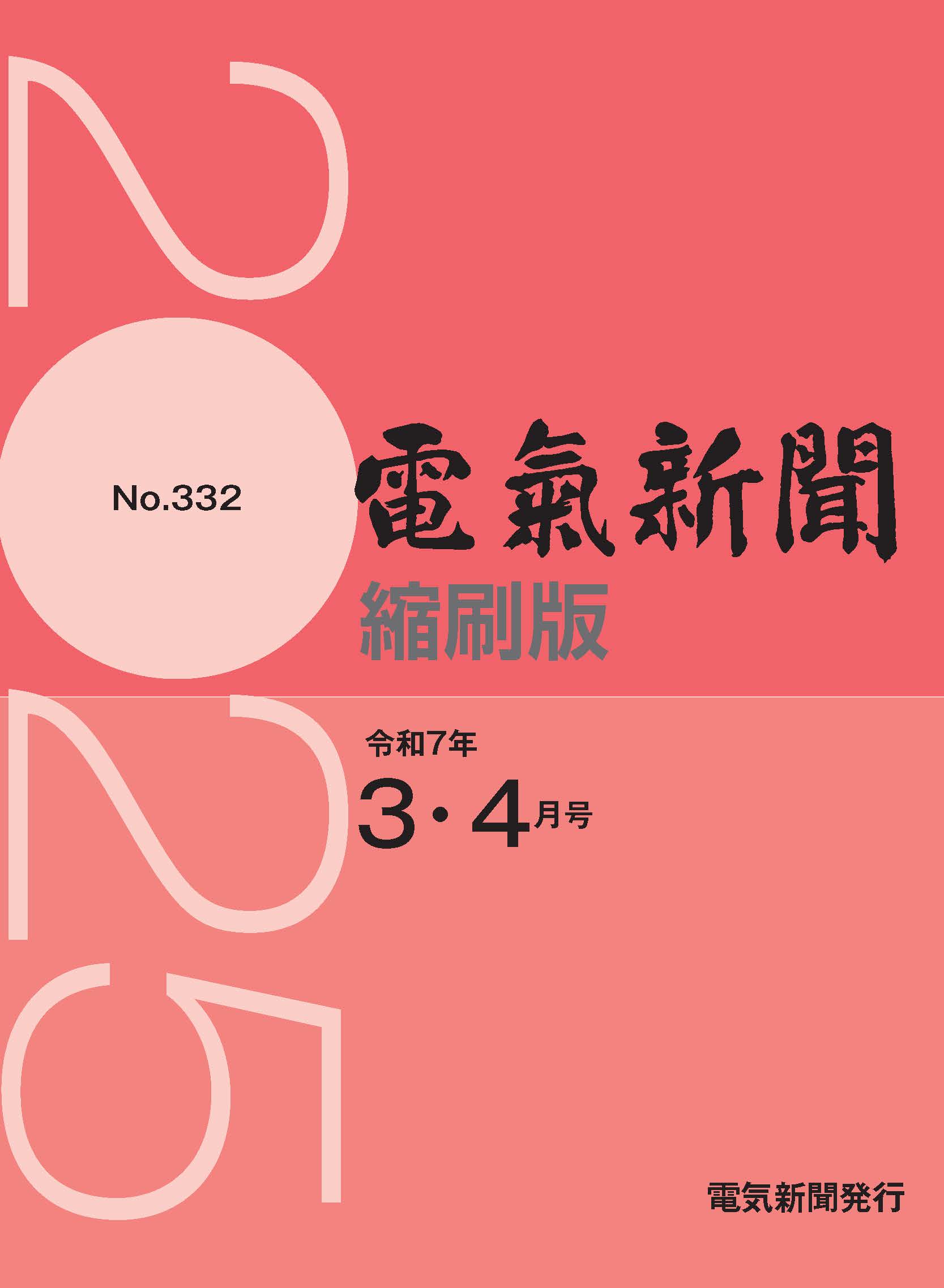 2025

No.332

電氣新聞

縮刷版

令和7年

3・4月号

電気新聞発行